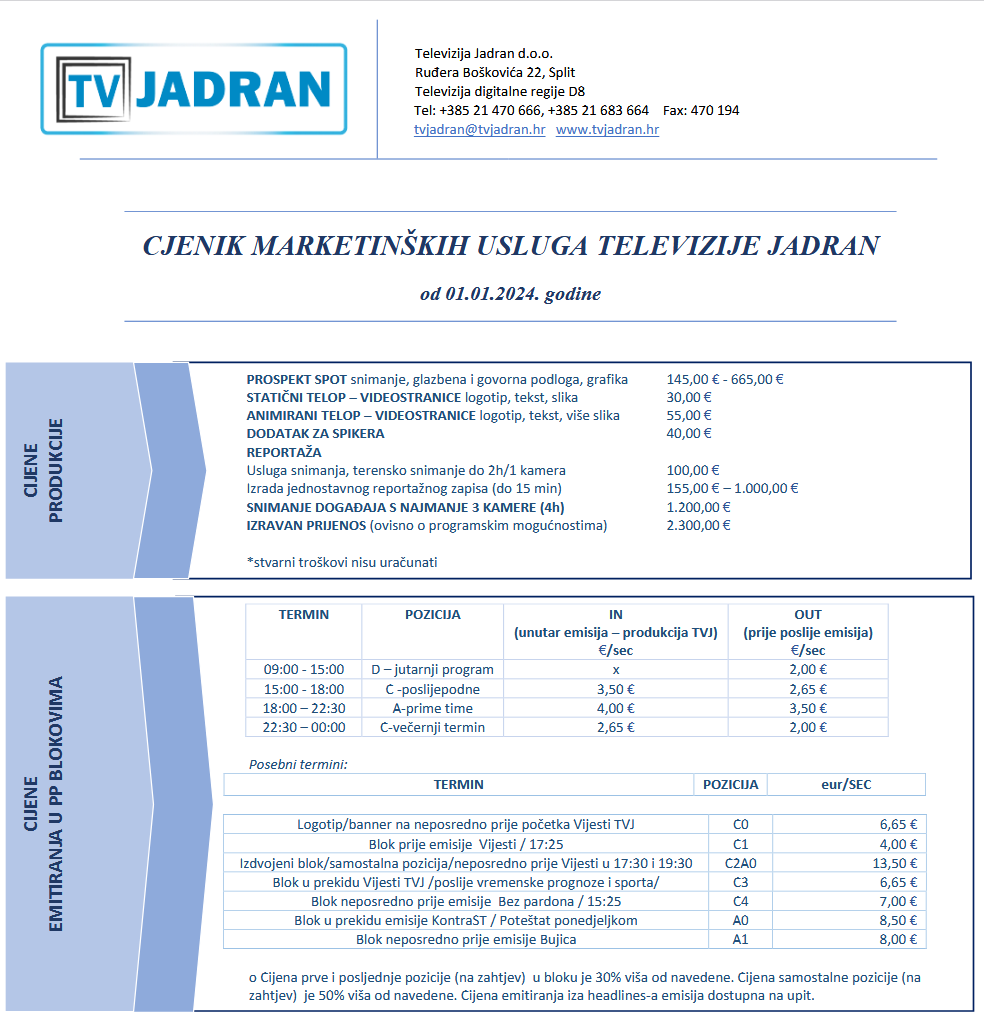 TV JADRAN

Televizija Jadran d.o.o.
Ruđera Boškovića 22, Split
Televizija digitalne regije D8
Tel: +385 21 470 666, +385 21 683 664 Fax: 470 194
tvjadran@tvjadran.hr www.tvjadran.hr

CJENIK MARKETINŠKIH USLUGA TELEVIZIJE JADRAN

od 01.01.2024. godine

CIJENE PRODUKCIJE

PROSPEKT SPOT snimanje, glazbena i govorna podloga, grafika 145,00 € - 665,00 €
STATIČNI TELOP – VIDEOSTRANICE logotip, tekst, slika 30,00 €
ANIMIRANI TELOP – VIDEOSTRANICE logotip, tekst, više slika 55,00 €
DODATAK ZA SPIKERA 40,00 €
REPORTAŽA
Usluga snimanja, terensko snimanje do 2h/1 kamera 100,00 €
Izrada jednostavnog reportažnog zapisa (do 15 min) 155,00 € – 1.000,00 €
SNIMANJE DOGAĐAJA S NAJMANJE 3 KAMERE (4h) 1.200,00 €
IZRAVAN PRIJENOS (ovisno o programskim mogućnostima) 2.300,00 €

*stvarni troškovi nisu uračunati

CIJENE EMITIRANJA U PP BLOKOVIMA

| TERMIN | POZICIJA | IN (unutar emisija – produkcija TVJ) €/sec | OUT (prije poslije emisija) €/sec |
|---|---|---|---|
| 09:00 - 15:00 | D – jutarnji program | x | 2,00 € |
| 15:00 - 18:00 | C -poslijepodne | 3,50 € | 2,65 € |
| 18:00 – 22:30 | A-prime time | 4,00 € | 3,50 € |
| 22:30 – 00:00 | C-večernji termin | 2,65 € | 2,00 € |

Posebni termini:

| TERMIN | POZICIJA | eur/SEC |
|---|---|---|
| Logotip/banner na neposredno prije početka Vijesti TVJ | C0 | 6,65 € |
| Blok prije emisije Vijesti / 17:25 | C1 | 4,00 € |
| Izdvojeni blok/samostalna pozicija/neposredno prije Vijesti u 17:30 i 19:30 | C2A0 | 13,50 € |
| Blok u prekidu Vijesti TVJ /poslije vremenske prognoze i sporta/ | C3 | 6,65 € |
| Blok neposredno prije emisije Bez pardona / 15:25 | C4 | 7,00 € |
| Blok u prekidu emisije KontraST / Poteštat ponedjeljkom | A0 | 8,50 € |
| Blok neposredno prije emisije Bujica | A1 | 8,00 € |

o Cijena prve i posljednje pozicije (na zahtjev) u bloku je 30% viša od navedene. Cijena samostalne pozicije (na zahtjev) je 50% viša od navedene. Cijena emitiranja iza headlines-a emisija dostupna na upit.